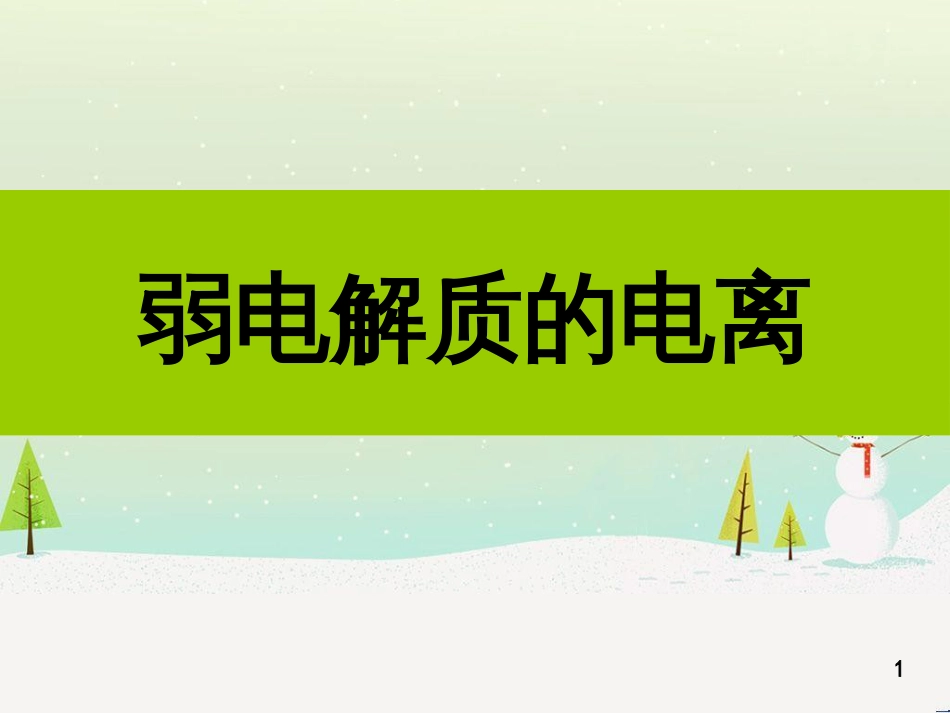 弱电解质的电离

1